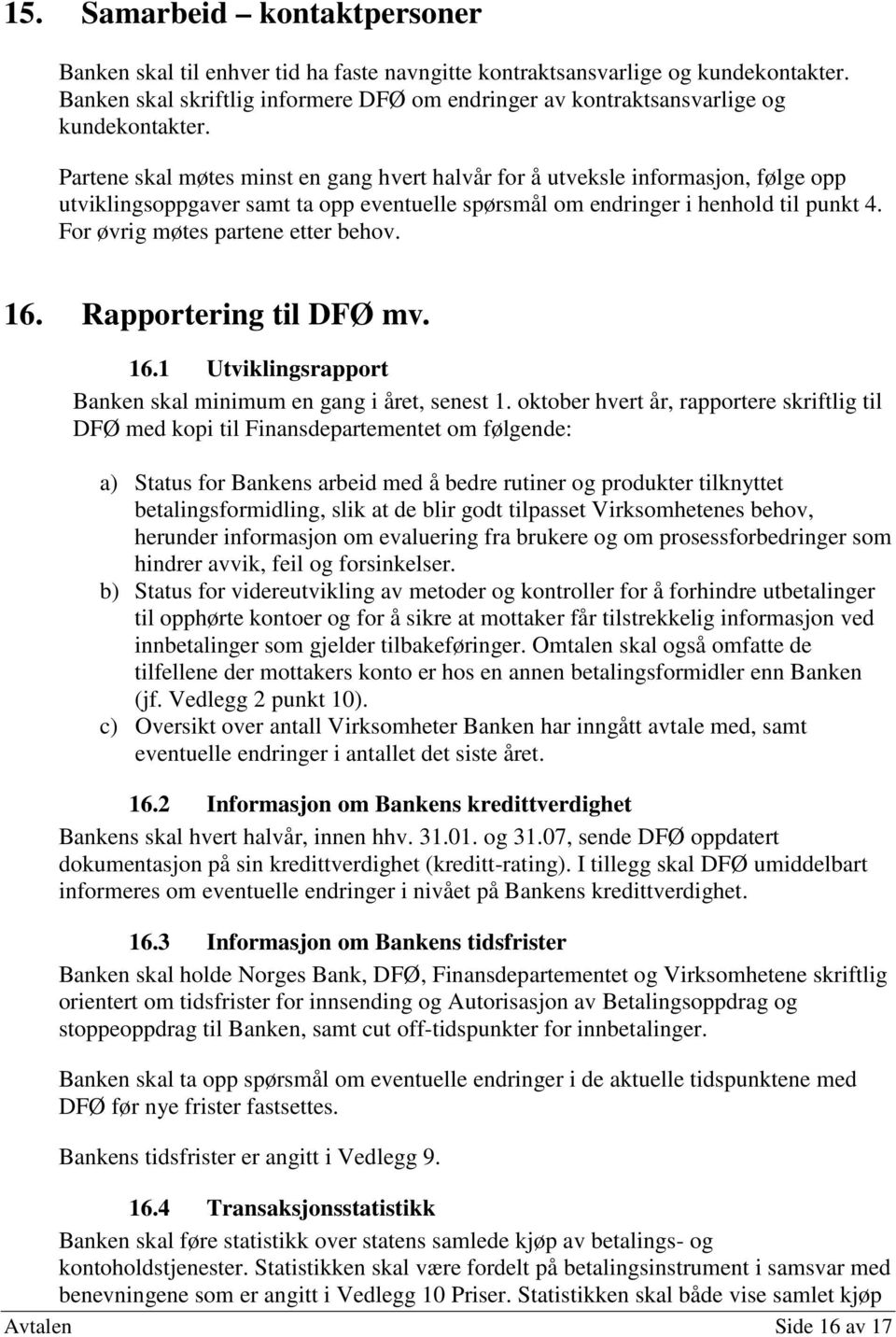 15. Samarbeid – kontaktpersoner

Banken skal til enhver tid ha faste navngitte kontraktsansvarlige og kundekontakter. Banken skal skriftlig informere DFØ om endringer av kontraktsansvarlige og kundekontakter.

Partene skal møtes minst en gang hvert halvår for å utveksle informasjon, følge opp utviklingsoppgaver samt ta opp eventuelle spørsmål om endringer i henhold til punkt 4. For øvrig møtes partene etter behov.

16. Rapportering til DFØ mv.

16.1 Utviklingsrapport

Banken skal minimum en gang i året, senest 1. oktober hvert år, rapportere skriftlig til DFØ med kopi til Finansdepartementet om følgende:

a) Status for Bankens arbeid med å bedre rutiner og produkter tilknyttet betalingsformidling, slik at de blir godt tilpasset Virksomhetenes behov, herunder informasjon om evaluering fra brukere og om prosessforbedringer som hindrer avvik, feil og forsinkelser.
b) Status for videreutvikling av metoder og kontroller for å forhindre utbetalinger til opphørte kontoer og for å sikre at mottaker får tilstrekkelig informasjon ved innbetalinger som gjelder tilbakeføringer. Omtalen skal også omfatte de tilfellene der mottakers konto er hos en annen betalingsformidler enn Banken (jf. Vedlegg 2 punkt 10).
c) Oversikt over antall Virksomheter Banken har inngått avtale med, samt eventuelle endringer i antallet det siste året.

16.2 Informasjon om Bankens kredittverdighet

Bankens skal hvert halvår, innen hhv. 31.01. og 31.07, sende DFØ oppdatert dokumentasjon på sin kredittverdighet (kreditt-rating). I tillegg skal DFØ umiddelbart informeres om eventuelle endringer i nivået på Bankens kredittverdighet.

16.3 Informasjon om Bankens tidsfrister

Banken skal holde Norges Bank, DFØ, Finansdepartementet og Virksomhetene skriftlig orientert om tidsfrister for innsending og Autorisasjon av Betalingsoppdrag og stoppeoppdrag til Banken, samt cut off-tidspunkter for innbetalinger.

Banken skal ta opp spørsmål om eventuelle endringer i de aktuelle tidspunktene med DFØ før nye frister fastsettes.

Bankens tidsfrister er angitt i Vedlegg 9.

16.4 Transaksjonsstatistikk

Banken skal føre statistikk over statens samlede kjøp av betalings- og kontoholdstjenester. Statistikken skal være fordelt på betalingsinstrument i samsvar med benevningene som er angitt i Vedlegg 10 Priser. Statistikken skal både vise samlet kjøp

Avtalen Side 16 av 17